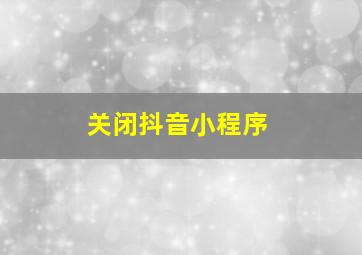 关闭抖音小程序